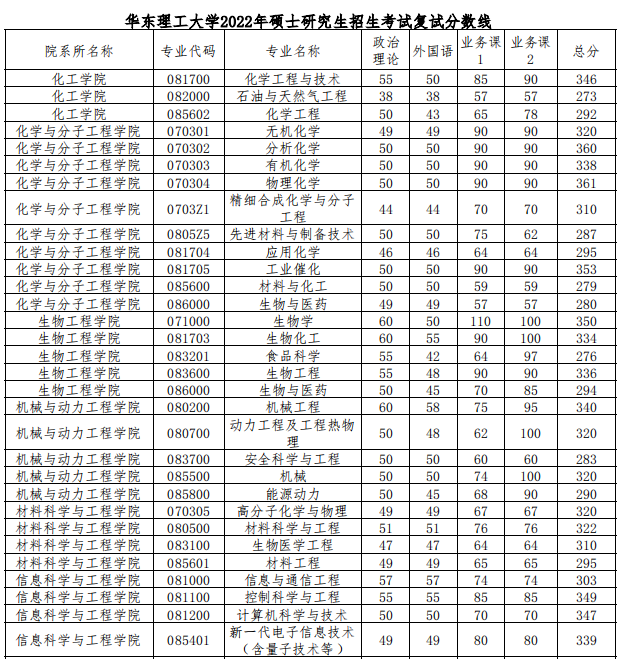 华东理工大学2022年硕士研究生招生考试复试分数线

| 院系所名称 | 专业代码 | 专业名称 | 政治理论 | 外国语 | 业务课1 | 业务课2 | 总分 |
|---|---|---|---|---|---|---|---|
| 化工学院 | 081700 | 化学工程与技术 | 55 | 50 | 85 | 90 | 346 |
| 化工学院 | 082000 | 石油与天然气工程 | 38 | 38 | 57 | 57 | 273 |
| 化工学院 | 085602 | 化学工程 | 50 | 43 | 65 | 78 | 292 |
| 化学与分子工程学院 | 070301 | 无机化学 | 49 | 49 | 90 | 90 | 320 |
| 化学与分子工程学院 | 070302 | 分析化学 | 50 | 50 | 90 | 90 | 360 |
| 化学与分子工程学院 | 070303 | 有机化学 | 50 | 50 | 90 | 90 | 338 |
| 化学与分子工程学院 | 070304 | 物理化学 | 50 | 50 | 90 | 90 | 361 |
| 化学与分子工程学院 | 0703Z1 | 精细合成化学与分子工程 | 44 | 44 | 70 | 70 | 310 |
| 化学与分子工程学院 | 0805Z5 | 先进材料与制备技术 | 50 | 50 | 75 | 62 | 287 |
| 化学与分子工程学院 | 081704 | 应用化学 | 46 | 46 | 64 | 64 | 295 |
| 化学与分子工程学院 | 081705 | 工业催化 | 50 | 50 | 90 | 90 | 353 |
| 化学与分子工程学院 | 085600 | 材料与化工 | 50 | 50 | 59 | 59 | 279 |
| 化学与分子工程学院 | 086000 | 生物与医药 | 49 | 49 | 57 | 57 | 280 |
| 生物工程学院 | 071000 | 生物学 | 60 | 50 | 110 | 100 | 350 |
| 生物工程学院 | 081703 | 生物化工 | 60 | 55 | 90 | 100 | 334 |
| 生物工程学院 | 083201 | 食品科学 | 55 | 42 | 64 | 97 | 276 |
| 生物工程学院 | 083600 | 生物工程 | 55 | 48 | 90 | 90 | 336 |
| 生物工程学院 | 086000 | 生物与医药 | 50 | 45 | 70 | 85 | 294 |
| 机械与动力工程学院 | 080200 | 机械工程 | 60 | 58 | 75 | 95 | 340 |
| 机械与动力工程学院 | 080700 | 动力工程及工程热物理 | 50 | 48 | 62 | 100 | 320 |
| 机械与动力工程学院 | 083700 | 安全科学与工程 | 50 | 50 | 60 | 60 | 283 |
| 机械与动力工程学院 | 085500 | 机械 | 50 | 50 | 74 | 100 | 320 |
| 机械与动力工程学院 | 085800 | 能源动力 | 50 | 45 | 68 | 90 | 290 |
| 材料科学与工程学院 | 070305 | 高分子化学与物理 | 49 | 49 | 67 | 67 | 320 |
| 材料科学与工程学院 | 080500 | 材料科学与工程 | 51 | 51 | 76 | 76 | 322 |
| 材料科学与工程学院 | 083100 | 生物医学工程 | 47 | 47 | 64 | 64 | 310 |
| 材料科学与工程学院 | 085601 | 材料工程 | 49 | 49 | 65 | 65 | 295 |
| 信息科学与工程学院 | 081000 | 信息与通信工程 | 57 | 57 | 74 | 74 | 303 |
| 信息科学与工程学院 | 081100 | 控制科学与工程 | 55 | 55 | 85 | 85 | 349 |
| 信息科学与工程学院 | 081200 | 计算机科学与技术 | 50 | 50 | 70 | 70 | 347 |
| 信息科学与工程学院 | 085401 | 新一代电子信息技术（含量子技术等） | 49 | 49 | 80 | 80 | 339 |